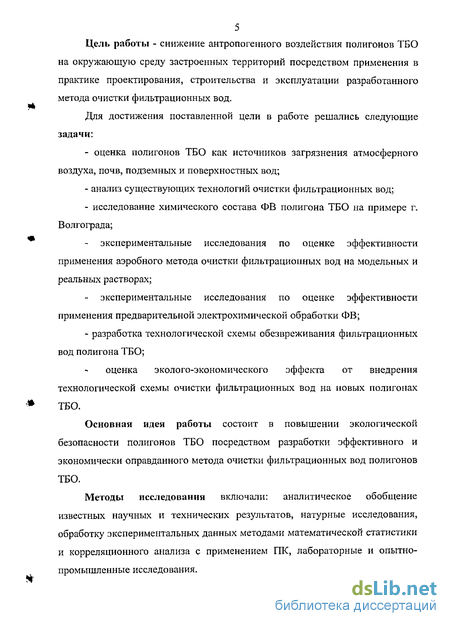 5

Цель работы - снижение антропогенного воздействия полигонов ТБО на окружающую среду застроенных территорий посредством применения в практике проектирования, строительства и эксплуатации разработанного метода очистки фильтрационных вод.

Для достижения поставленной цели в работе решались следующие задачи:

- оценка полигонов ТБО как источников загрязнения атмосферного воздуха, почв, подземных и поверхностных вод;

- анализ существующих технологий очистки фильтрационных вод;

- исследование химического состава ФВ полигона ТБО на примере г. Волгограда;

- экспериментальные исследования по оценке эффективности применения аэробного метода очистки фильтрационных вод на модельных и реальных растворах;

- экспериментальные исследования по оценке эффективности применения предварительной электрохимической обработки ФВ;

- разработка технологической схемы обезвреживания фильтрационных вод полигона ТБО;

- оценка эколого-экономического эффекта от внедрения технологической схемы очистки фильтрационных вод на новых полигонах ТБО.

Основная идея работы состоит в повышении экологической безопасности полигонов ТБО посредством разработки эффективного и экономически оправданного метода очистки фильтрационных вод полигонов ТБО.

Методы исследования включали: аналитическое обобщение известных научных и технических результатов, натурные исследования, обработку экспериментальных данных методами математической статистики и корреляционного анализа с применением ПК, лабораторные и опытно-промышленные исследования.

dsLib.net
библиотека диссертаций